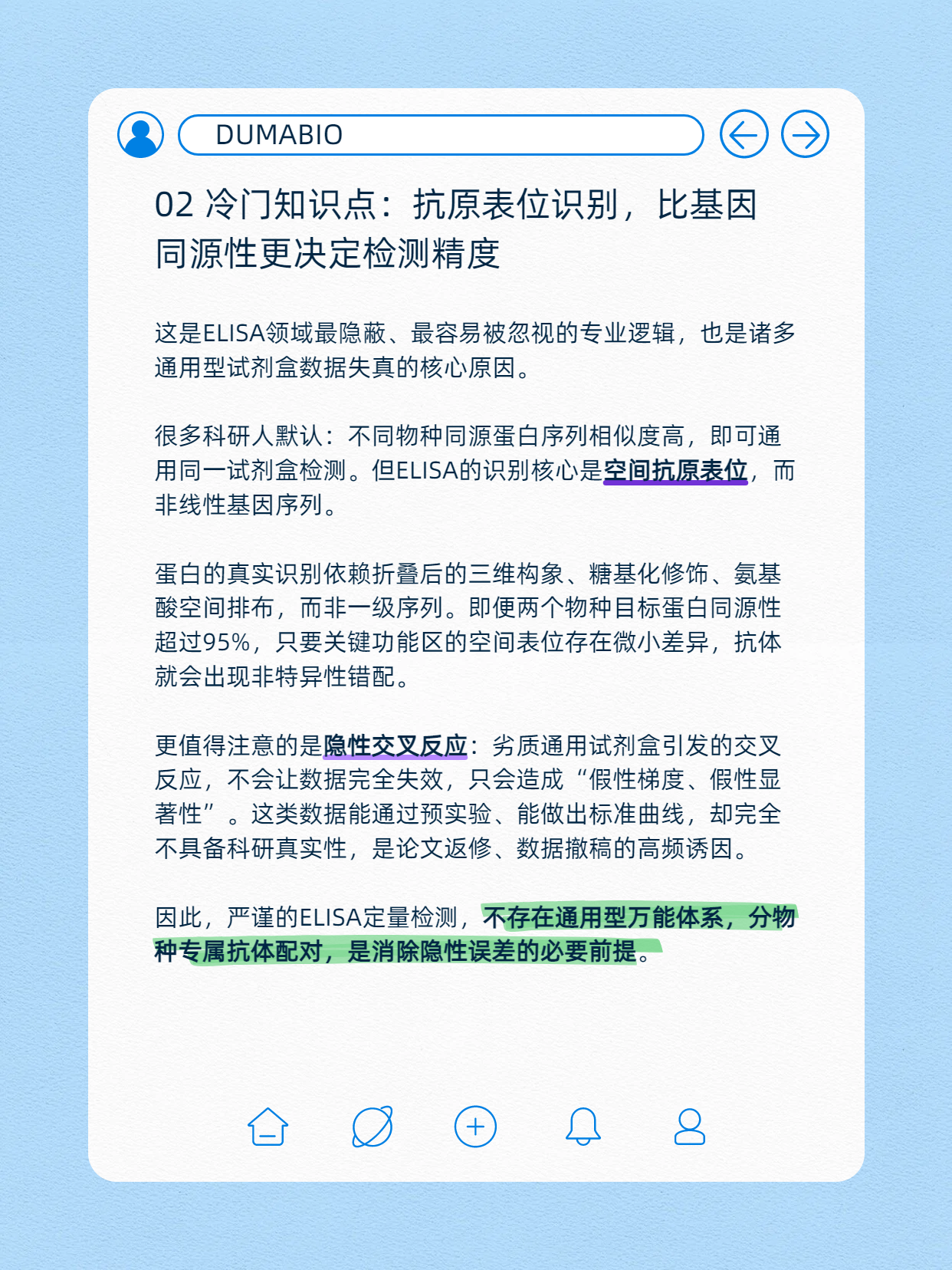 DUMABIO

02 冷门知识点：抗原表位识别，比基因同源性更决定检测精度

这是ELISA领域最隐蔽、最容易被忽视的专业逻辑，也是诸多通用型试剂盒数据失真的核心原因。

很多科研人默认：不同物种同源蛋白序列相似度高，即可通用同一试剂盒检测。但ELISA的识别核心是空间抗原表位，而非线性基因序列。

蛋白的真实识别依赖折叠后的三维构象、糖基化修饰、氨基酸空间排布，而非一级序列。即便两个物种目标蛋白同源性超过95%，只要关键功能区的空间表位存在微小差异，抗体就会出现非特异性错配。

更值得注意的是隐性交叉反应：劣质通用试剂盒引发的交叉反应，不会让数据完全失效，只会造成“假性梯度、假性显著性”。这类数据能通过预实验、能做出标准曲线，却完全不具备科研真实性，是论文返修、数据撤稿的高频诱因。

因此，严谨的ELISA定量检测，不存在通用型万能体系，分物种专属抗体配对，是消除隐性误差的必要前提。